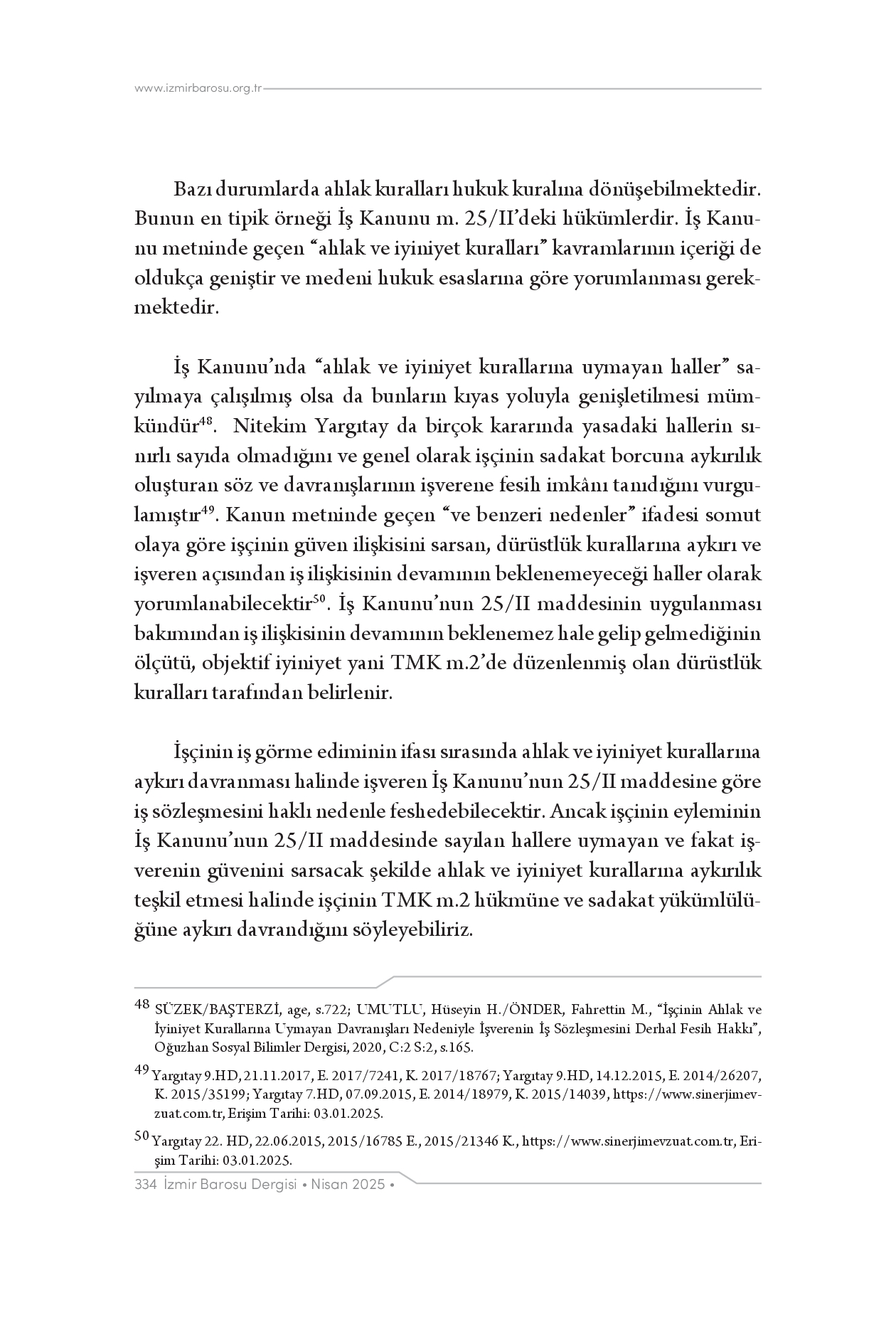 www.izmirbarosu.org.tr

Bazı durumlarda ahlak kuralları hukuk kuralına dönüşebilmektedir. Bunun en tipik örneği İş Kanunu m. 25/II'deki hükümlerdir. İş Kanunu metninde geçen "ahlak ve iyiniyet kuralları" kavramlarının içeriği de oldukça geniştir ve medeni hukuk esaslarına göre yorumlanması gerekmektedir.

İş Kanunu'nda "ahlak ve iyiniyet kurallarına uymayan haller" sayılmaya çalışılmış olsa da bunların kıyas yoluyla genişletilmesi mümkündür$^{48}$. Nitekim Yargıtay da birçok kararında yasadaki hallerin sınırlı sayıda olmadığını ve genel olarak işçinin sadakat borcuna aykırılık oluşturan söz ve davranışlarının işverene fesih imkânı tanıdığını vurgulamıştır$^{49}$. Kanun metninde geçen "ve benzeri nedenler" ifadesi somut olaya göre işçinin güven ilişkisini sarsan, dürüstlük kurallarına aykırı ve işveren açısından iş ilişkisinin devamının beklenemeyeceği haller olarak yorumlanabilecektir$^{50}$. İş Kanunu'nun 25/II maddesinin uygulanması bakımından iş ilişkisinin devamının beklenemez hale gelip gelmediğinin ölçütü, objektif iyiniyet yani TMK m.2'de düzenlenmiş olan dürüstlük kuralları tarafından belirlenir.

İşçinin iş görme ediminin ifası sırasında ahlak ve iyiniyet kurallarına aykırı davranması halinde işveren İş Kanunu'nun 25/II maddesine göre iş sözleşmesini haklı nedenle feshedebilecektir. Ancak işçinin eyleminin İş Kanunu'nun 25/II maddesinde sayılan hallere uymayan ve fakat işverenin güvenini sarsacak şekilde ahlak ve iyiniyet kurallarına aykırılık teşkil etmesi halinde işçinin TMK m.2 hükmüne ve sadakat yükümlülüğüne aykırı davrandığını söyleyebiliriz.

48 SÜZEK/BAŞTERZİ, age, s.722; UMUTLU, Hüseyin H./ÖNDER, Fahrettin M., "İşçinin Ahlak ve İyiniyet Kurallarına Uymayan Davranışları Nedeniyle İşverenin İş Sözleşmesini Derhal Fesih Hakkı", Oğuzhan Sosyal Bilimler Dergisi, 2020, C:2 S:2, s.165.

49 Yargıtay 9.HD, 21.11.2017, E. 2017/7241, K. 2017/18767; Yargıtay 9.HD, 14.12.2015, E. 2014/26207, K. 2015/35199; Yargıtay 7.HD, 07.09.2015, E. 2014/18979, K. 2015/14039, https://www.sinerjimevzuat.com.tr, Erişim Tarihi: 03.01.2025.

50 Yargıtay 22. HD, 22.06.2015, 2015/16785 E., 2015/21346 K., https://www.sinerjimevzuat.com.tr, Erişim Tarihi: 03.01.2025.

334 İzmir Barosu Dergisi • Nisan 2025 •